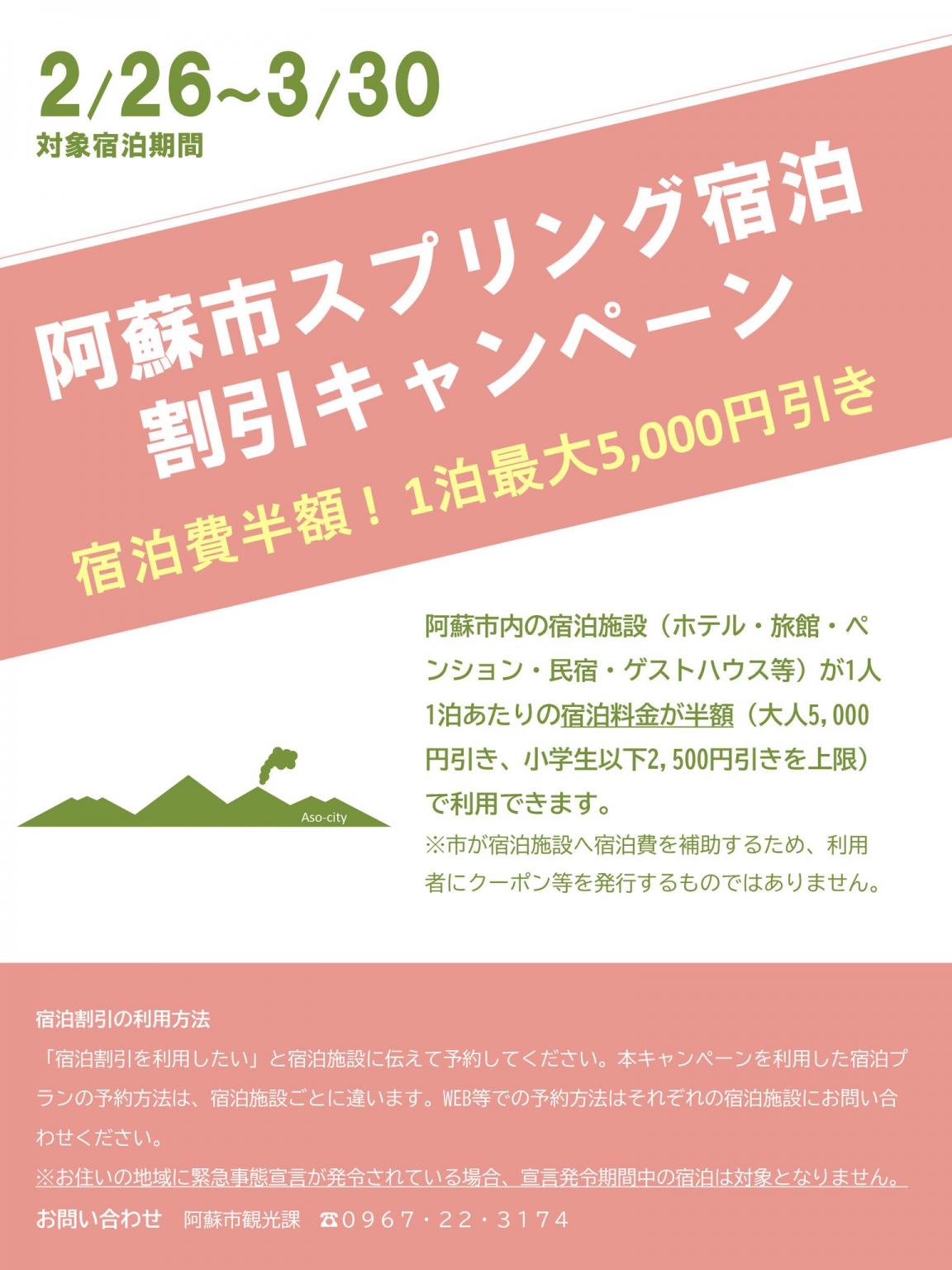 2/26~3/30
対象宿泊期間

阿蘇市スプリング宿泊割引キャンペーン

宿泊費半額！1泊最大5,000円引き

阿蘇市内の宿泊施設（ホテル・旅館・ペンション・民宿・ゲストハウス等）が1人1泊あたりの宿泊料金が半額（大人5,000円引き、小学生以下2,500円引きを上限）で利用できます。
※市が宿泊施設へ宿泊費を補助するため、利用者にクーポン等を発行するものではありません。

Aso-city

宿泊割引の利用方法
「宿泊割引を利用したい」と宿泊施設に伝えて予約してください。本キャンペーンを利用した宿泊プランの予約方法は、宿泊施設ごとに違います。WEB等での予約方法はそれぞれの宿泊施設にお問い合わせください。
※お住いの地域に緊急事態宣言が発令されている場合、宣言発令期間中の宿泊は対象となりません。
お問い合わせ　阿蘇市観光課　☎0967・22・3174